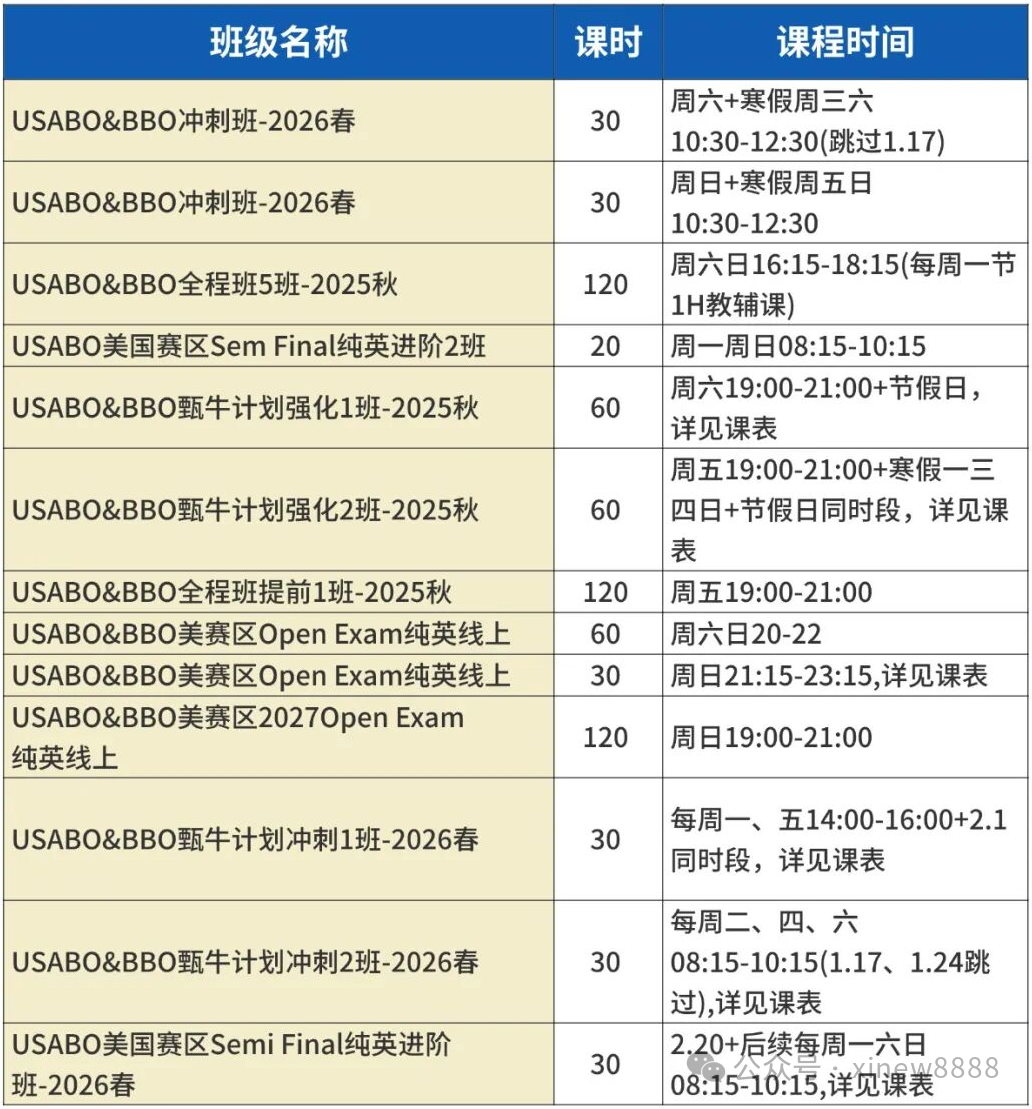 | 班级名称 | 课时 | 课程时间 |
|---|---|---|
| USABO&BBO冲刺班-2026春 | 30 | 周六+寒假周三六 10:30-12:30(跳过1.17) |
| USABO&BBO冲刺班-2026春 | 30 | 周日+寒假周五日 10:30-12:30 |
| USABO&BBO全程班5班-2025秋 | 120 | 周六日16:15-18:15(每周一节1H教辅课) |
| USABO美国赛区Sem Final纯英进阶2班 | 20 | 周一周日08:15-10:15 |
| USABO&BBO甄牛计划强化1班-2025秋 | 60 | 周六19:00-21:00+节假日，详见课表 |
| USABO&BBO甄牛计划强化2班-2025秋 | 60 | 周五19:00-21:00+寒假一三四日+节假日同时段，详见课表 |
| USABO&BBO全程班提前1班-2025秋 | 120 | 周五19:00-21:00 |
| USABO&BBO美赛区Open Exam纯英线上 | 60 | 周六日20-22 |
| USABO&BBO美赛区Open Exam纯英线上 | 30 | 周日21:15-23:15,详见课表 |
| USABO&BBO美赛区2027Open Exam 纯英线上 | 120 | 周日19:00-21:00 |
| USABO&BBO甄牛计划冲刺1班-2026春 | 30 | 每周一、五14:00-16:00+2.1同时段，详见课表 |
| USABO&BBO甄牛计划冲刺2班-2026春 | 30 | 每周二、四、六 08:15-10:15(1.17、1.24跳过),详见课表 |
| USABO美国赛区Semi Final纯英进阶班-2026春 | 30 | 2.20+后续每周一六日 08:15-10:15,详见课表 |

公众号 · xinew8888